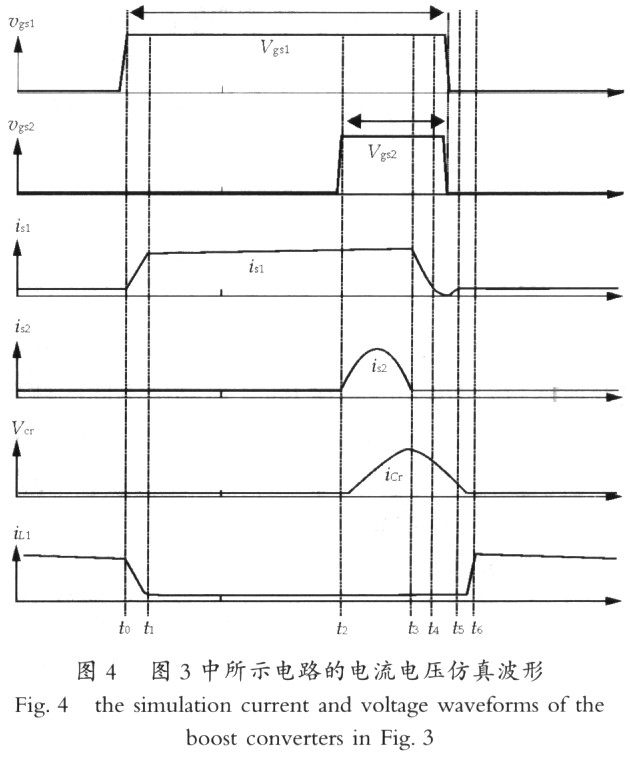 $v_{gs1}$

$V_{gs1}$

$v_{gs2}$

$V_{gs2}$

$i_{s1}$

$i_{s1}$

$i_{s2}$

$i_{s2}$

$V_{cr}$

$i_{Cr}$

$i_{L1}$

$t_0$ $t_1$ $t_2$ $t_3$ $t_4$ $t_5$ $t_6$

图 4　图 3 中所示电路的电流电压仿真波形

Fig. 4　the simulation current and voltage waveforms of the boost converters in Fig. 3